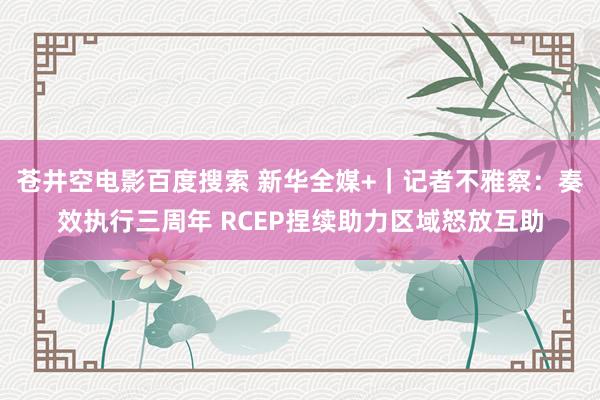 苍井空电影百度搜索 新华全媒+｜记者不雅察：奏效执行三周年 RCEP捏续助力区域怒放互助